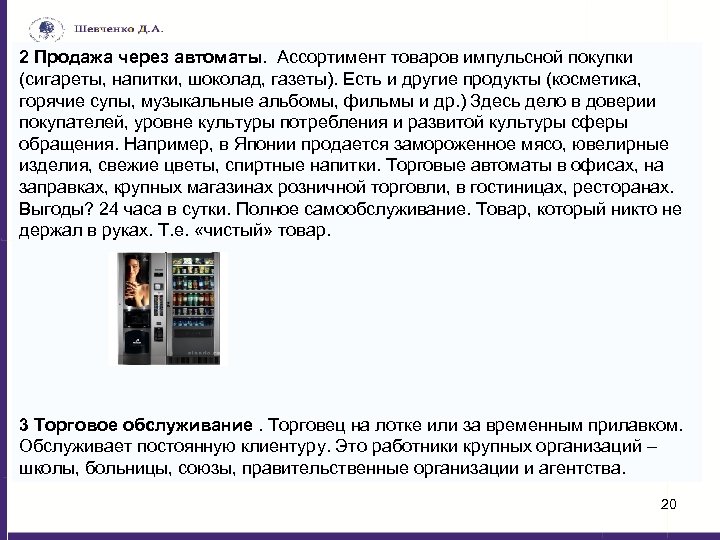 Шевченко Д.А.

2 Продажа через автоматы. Ассортимент товаров импульсной покупки (сигареты, напитки, шоколад, газеты). Есть и другие продукты (косметика, горячие супы, музыкальные альбомы, фильмы и др.) Здесь дело в доверии покупателей, уровне культуры потребления и развитой культуры сферы обращения. Например, в Японии продается замороженное мясо, ювелирные изделия, свежие цветы, спиртные напитки. Торговые автоматы в офисах, на заправках, крупных магазинах розничной торговли, в гостиницах, ресторанах. Выгоды? 24 часа в сутки. Полное самообслуживание. Товар, который никто не держал в руках. Т.е. «чистый» товар.

3 Торговое обслуживание . Торговец на лотке или за временным прилавком. Обслуживает постоянную клиентуру. Это работники крупных организаций – школы, больницы, союзы, правительственные организации и агентства.

20